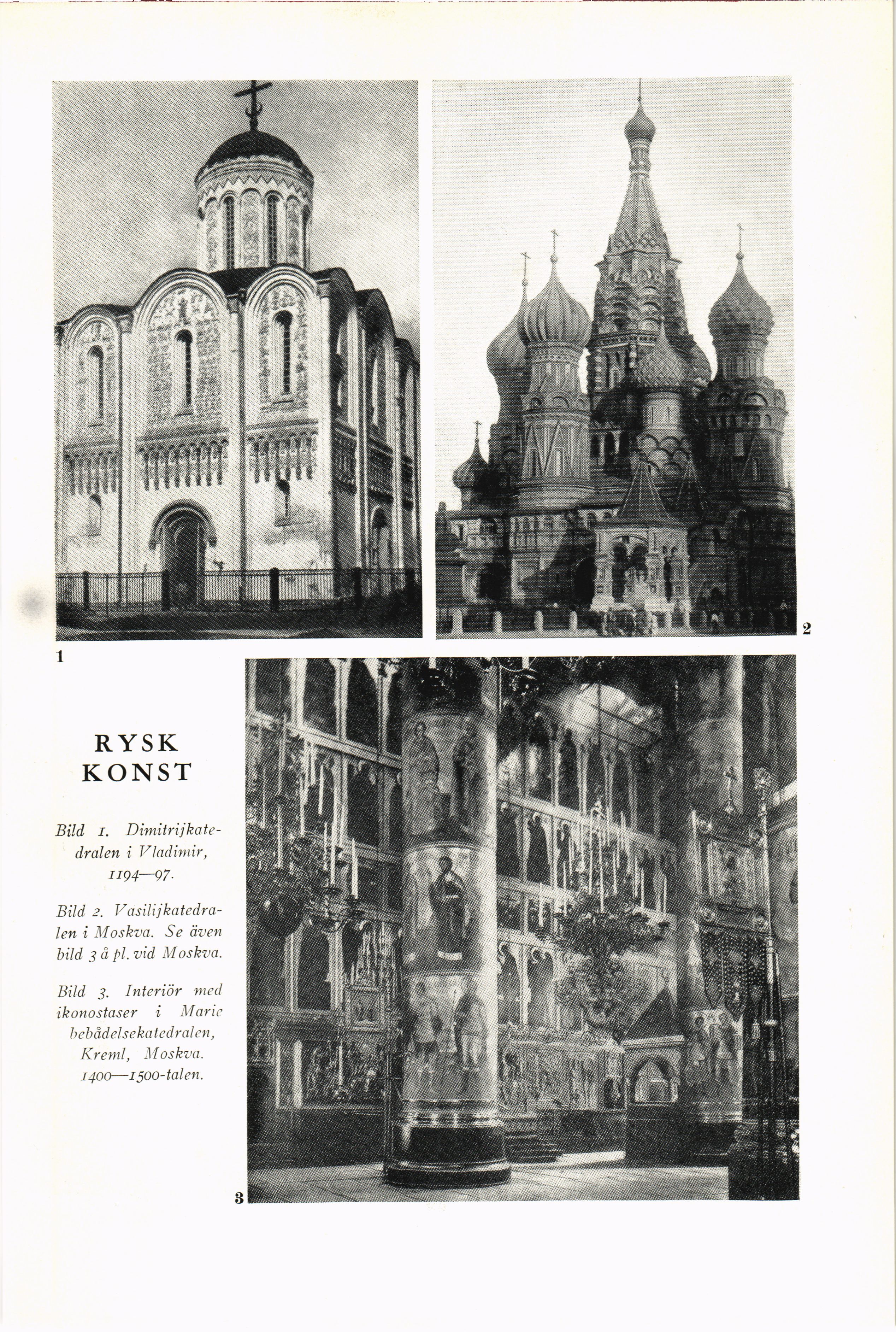 1

2

RYSK KONST

Bild 1. Dimitrijkatedralen i Vladimir, 1194—97.

Bild 2. Vasilijkatedralen i Moskva. Se även bild 3 å pl. vid Moskva.

Bild 3. Interiör med ikonostaser i Marie bebådelsekatedralen, Kreml, Moskva. 1400—1500-talen.

3